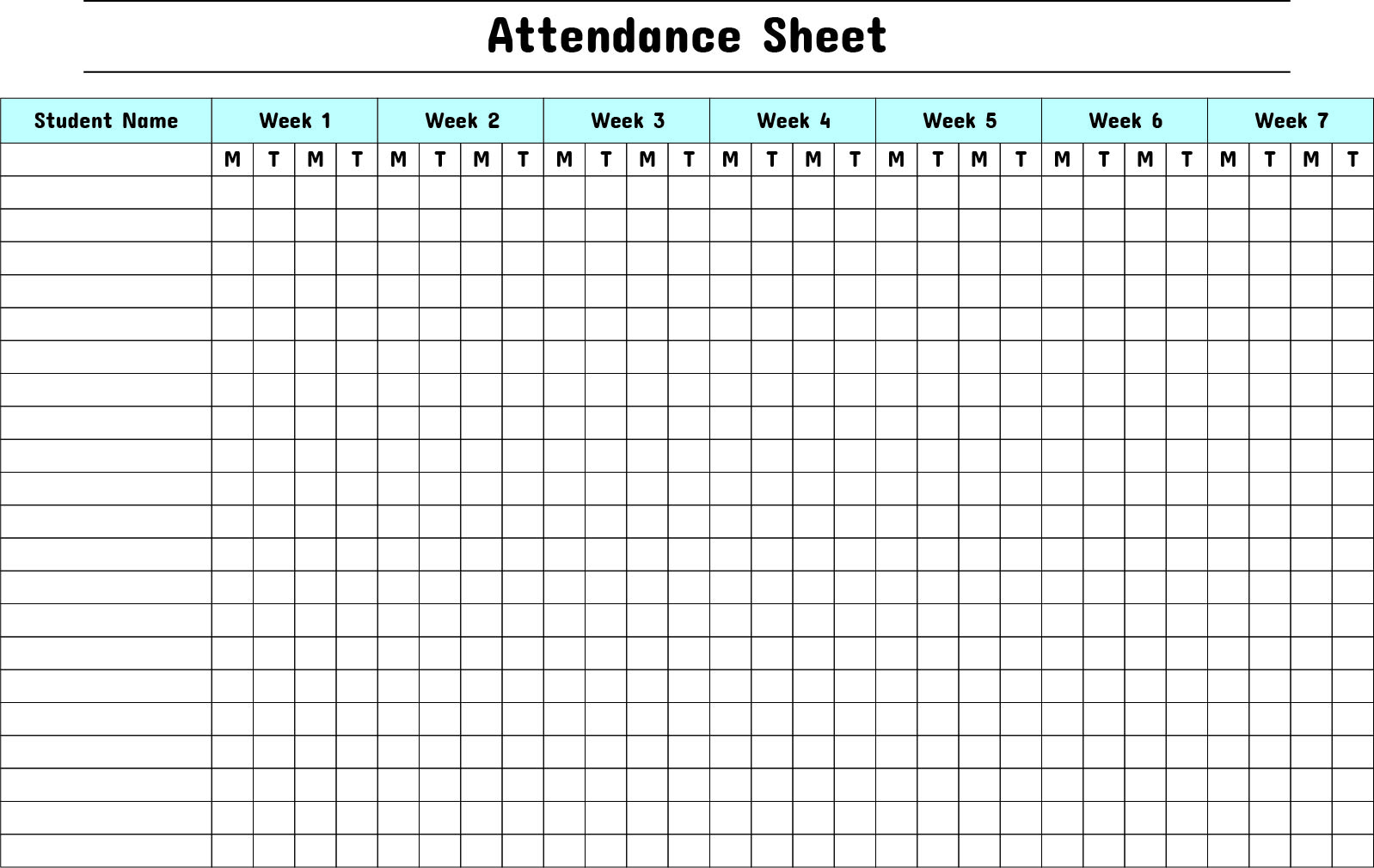 Attendance Sheet

| Student Name | Week 1 | | | | Week 2 | | | | Week 3 | | | | Week 4 | | | | Week 5 | | | | Week 6 | | | | Week 7 | | | |
|---|---|---|---|---|---|---|---|---|---|---|---|---|---|---|---|---|---|---|---|---|---|---|---|---|---|---|---|---|
| | M | T | M | T | M | T | M | T | M | T | M | T | M | T | M | T | M | T | M | T | M | T | M | T | M | T | M | T |